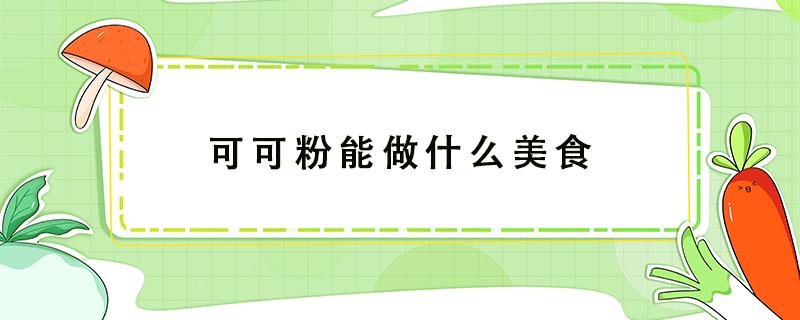 可可粉能做什么美食